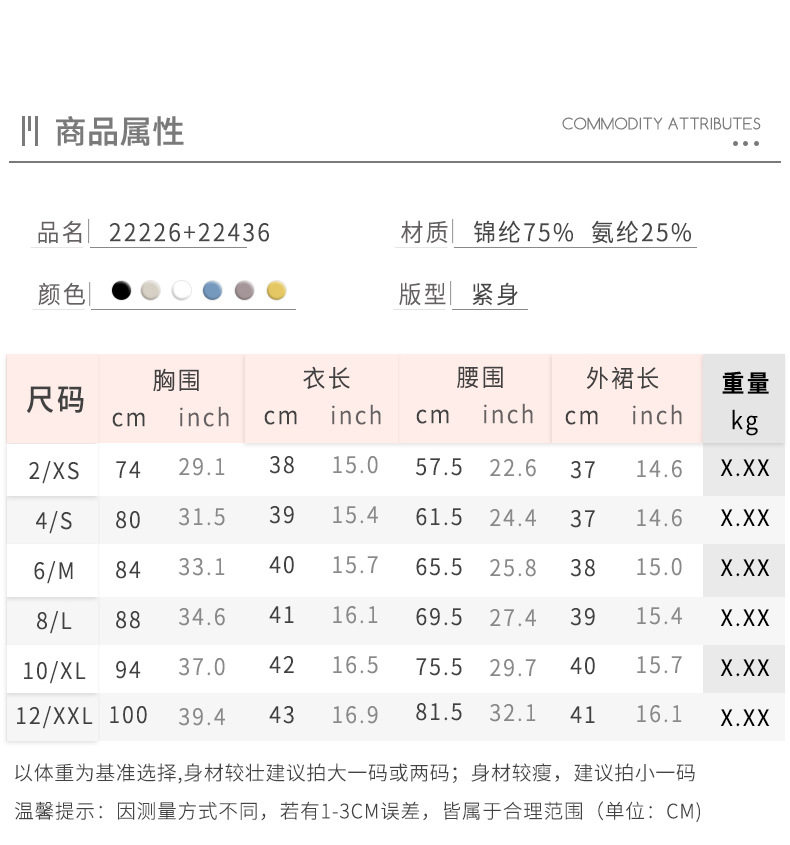 商品属性

COMMODITY ATTRIBUTES

品名 22226+22436

材质 锦纶75% 氨纶25%

颜色

版型 紧身

| 尺码 | 胸围 cm | 胸围 inch | 衣长 cm | 衣长 inch | 腰围 cm | 腰围 inch | 外裙长 cm | 外裙长 inch | 重量 kg |
|---|---|---|---|---|---|---|---|---|---|
| 2/XS | 74 | 29.1 | 38 | 15.0 | 57.5 | 22.6 | 37 | 14.6 | X.XX |
| 4/S | 80 | 31.5 | 39 | 15.4 | 61.5 | 24.4 | 37 | 14.6 | X.XX |
| 6/M | 84 | 33.1 | 40 | 15.7 | 65.5 | 25.8 | 38 | 15.0 | X.XX |
| 8/L | 88 | 34.6 | 41 | 16.1 | 69.5 | 27.4 | 39 | 15.4 | X.XX |
| 10/XL | 94 | 37.0 | 42 | 16.5 | 75.5 | 29.7 | 40 | 15.7 | X.XX |
| 12/XXL | 100 | 39.4 | 43 | 16.9 | 81.5 | 32.1 | 41 | 16.1 | X.XX |

以体重为基准选择,身材较壮建议拍大一码或两码；身材较瘦，建议拍小一码

温馨提示：因测量方式不同，若有1-3CM误差，皆属于合理范围（单位：CM）